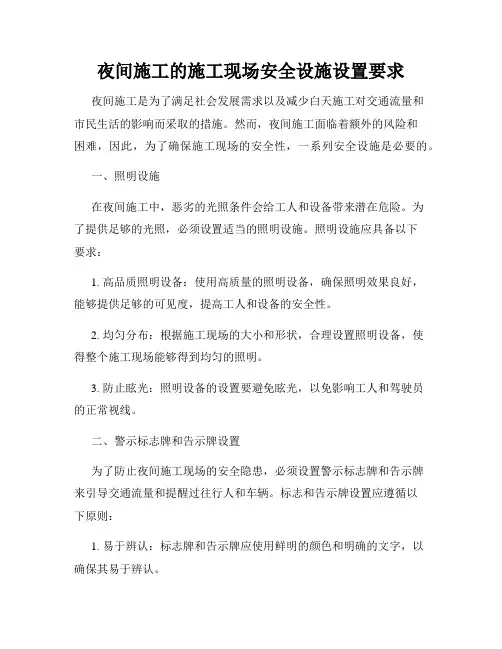 夜间施工的施工现场安全设施设置要求

夜间施工是为了满足社会发展需求以及减少白天施工对交通流量和市民生活的影响而采取的措施。然而，夜间施工面临着额外的风险和困难，因此，为了确保施工现场的安全性，一系列安全设施是必要的。

一、照明设施

在夜间施工中，恶劣的光照条件会给工人和设备带来潜在危险。为了提供足够的光照，必须设置适当的照明设施。照明设施应具备以下要求：

1. 高品质照明设备：使用高质量的照明设备，确保照明效果良好，能够提供足够的可见度，提高工人和设备的安全性。

2. 均匀分布：根据施工现场的大小和形状，合理设置照明设备，使得整个施工现场能够得到均匀的照明。

3. 防止眩光：照明设备的设置要避免眩光，以免影响工人和驾驶员的正常视线。

二、警示标志牌和告示牌设置

为了防止夜间施工现场的安全隐患，必须设置警示标志牌和告示牌来引导交通流量和提醒过往行人和车辆。标志和告示牌设置应遵循以下原则：

1. 易于辨认：标志牌和告示牌应使用鲜明的颜色和明确的文字，以确保其易于辨认。